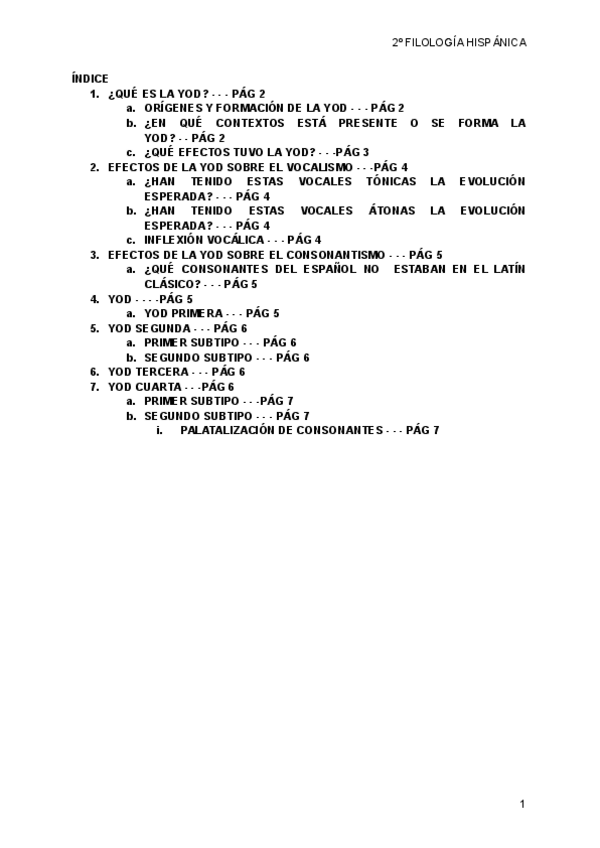 2º FILOLOGÍA HISPÁNICA

ÍNDICE
1. ¿QUÉ ES LA YOD? - - - PÁG 2
a. ORÍGENES Y FORMACIÓN DE LA YOD - - - PÁG 2
b. ¿EN QUÉ CONTEXTOS ESTÁ PRESENTE O SE FORMA LA YOD? - - PÁG 2
c. ¿QUÉ EFECTOS TUVO LA YOD? - - -PÁG 3
2. EFECTOS DE LA YOD SOBRE EL VOCALISMO - - -PÁG 4
a. ¿HAN TENIDO ESTAS VOCALES TÓNICAS LA EVOLUCIÓN ESPERADA? - - - PÁG 4
b. ¿HAN TENIDO ESTAS VOCALES ÁTONAS LA EVOLUCIÓN ESPERADA? - - - PÁG 4
c. INFLEXIÓN VOCÁLICA - - - PÁG 4
3. EFECTOS DE LA YOD SOBRE EL CONSONANTISMO - - - PÁG 5
a. ¿QUÉ CONSONANTES DEL ESPAÑOL NO ESTABAN EN EL LATÍN CLÁSICO? - - - PÁG 5
4. YOD - - - -PÁG 5
a. YOD PRIMERA - - - PÁG 5
5. YOD SEGUNDA - - - PÁG 6
a. PRIMER SUBTIPO - - - PÁG 6
b. SEGUNDO SUBTIPO - - - PÁG 6
6. YOD TERCERA - - - PÁG 6
7. YOD CUARTA - - -PÁG 6
a. PRIMER SUBTIPO - - -PÁG 7
b. SEGUNDO SUBTIPO - - - PÁG 7
i. PALATALIZACIÓN DE CONSONANTES - - - PÁG 7

1